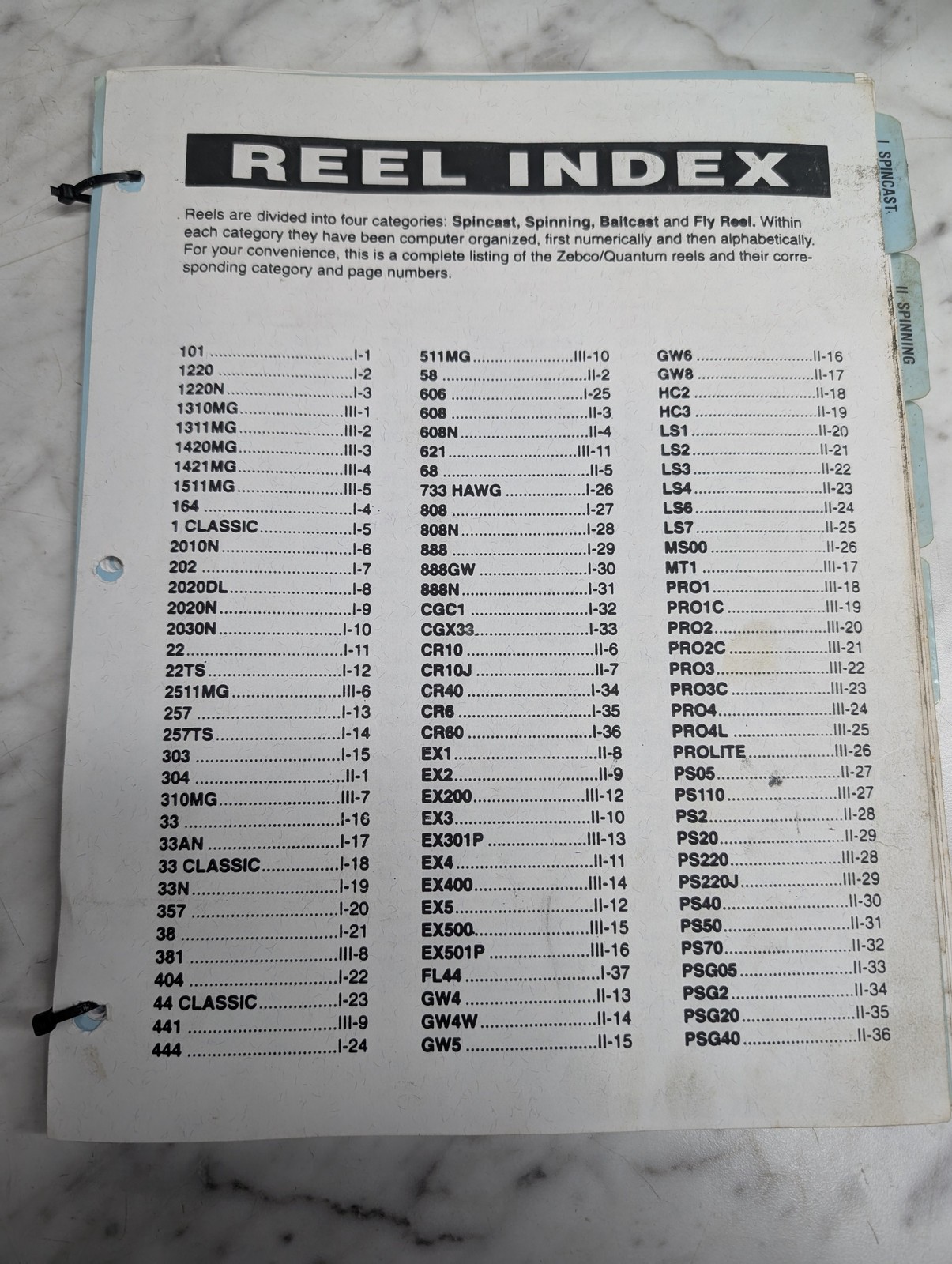 REEL INDEX

Reels are divided into four categories: Spincast, Spinning, Baitcast and Fly Reel. Within each category they have been computer organized, first numerically and then alphabetically. For your convenience, this is a complete listing of the Zebco/Quantum reels and their corresponding category and page numbers.

101 I-1
1220 I-2
1220N I-3
1310MG III-1
1311MG III-2
1420MG III-3
1421MG III-4
1511MG III-5
164 I-4
1 CLASSIC I-5
2010N I-6
202 I-7
2020DL I-8
2020N I-9
2030N I-10
22 I-11
22TS I-12
2511MG III-6
257 I-13
257TS I-14
303 I-15
304 II-1
310MG III-7
33 I-16
33AN I-17
33 CLASSIC I-18
33N I-19
357 I-20
38 I-21
381 III-8
404 I-22
44 CLASSIC I-23
441 III-9
444 I-24

511MG III-10
58 II-2
606 I-25
608 II-3
608N II-4
621 III-11
68 II-5
733 HAWG I-26
808 I-27
808N I-28
888 I-29
888GW I-30
888N I-31
CGC1 I-32
CGX33 I-33
CR10 II-6
CR10J II-7
CR40 I-34
CR6 I-35
CR60 I-36
EX1 II-8
EX2 II-9
EX200 III-12
EX3 II-10
EX301P III-13
EX4 II-11
EX400 III-14
EX5 II-12
EX500 III-15
EX501P III-16
FL44 I-37
GW4 II-13
GW4W II-14
GW5 II-15

GW6 II-16
GW8 II-17
HC2 II-18
HC3 II-19
LS1 II-20
LS2 II-21
LS3 II-22
LS4 II-23
LS6 II-24
LS7 II-25
MS00 II-26
MT1 III-17
PRO1 III-18
PRO1C III-19
PRO2 III-20
PRO2C III-21
PRO3 III-22
PRO3C III-23
PRO4 III-24
PRO4L III-25
PROLITE III-26
PS05 II-27
PS110 III-27
PS2 II-28
PS20 II-29
PS220 III-28
PS220J III-29
PS40 II-30
PS50 II-31
PS70 II-32
PSG05 II-33
PSG2 II-34
PSG20 II-35
PSG40 II-36

I SPINCAST

II SPINNING